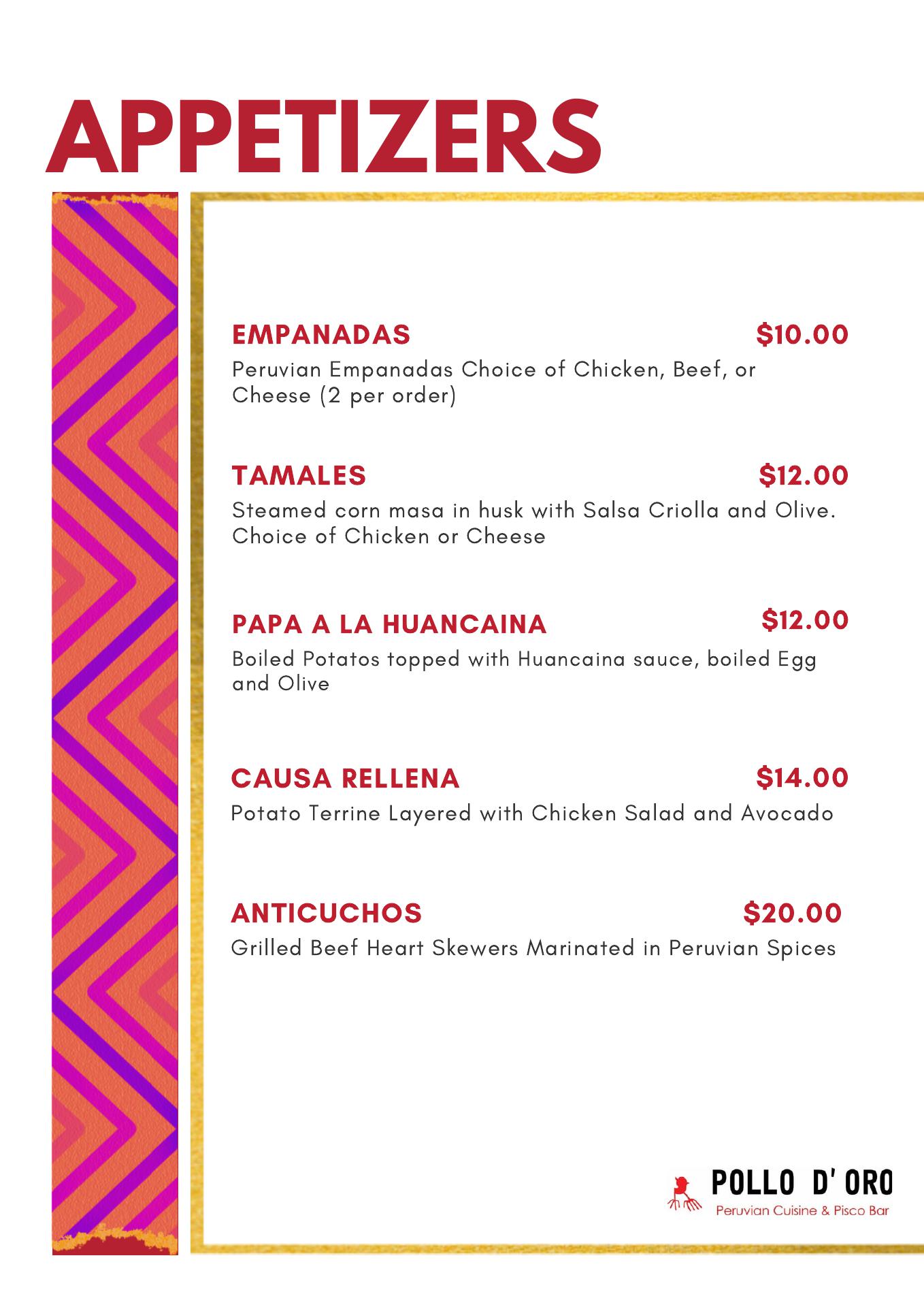 APPETIZERS

EMPANADAS $10.00
Peruvian Empanadas Choice of Chicken, Beef, or Cheese (2 per order)

TAMALES $12.00
Steamed corn masa in husk with Salsa Criolla and Olive. Choice of Chicken or Cheese

PAPA A LA HUANCAINA $12.00
Boiled Potatos topped with Huancaina sauce, boiled Egg and Olive

CAUSA RELLENA $14.00
Potato Terrine Layered with Chicken Salad and Avocado

ANTICUCHOS $20.00
Grilled Beef Heart Skewers Marinated in Peruvian Spices

POLLO D' ORO
Peruvian Cuisine & Pisco Bar